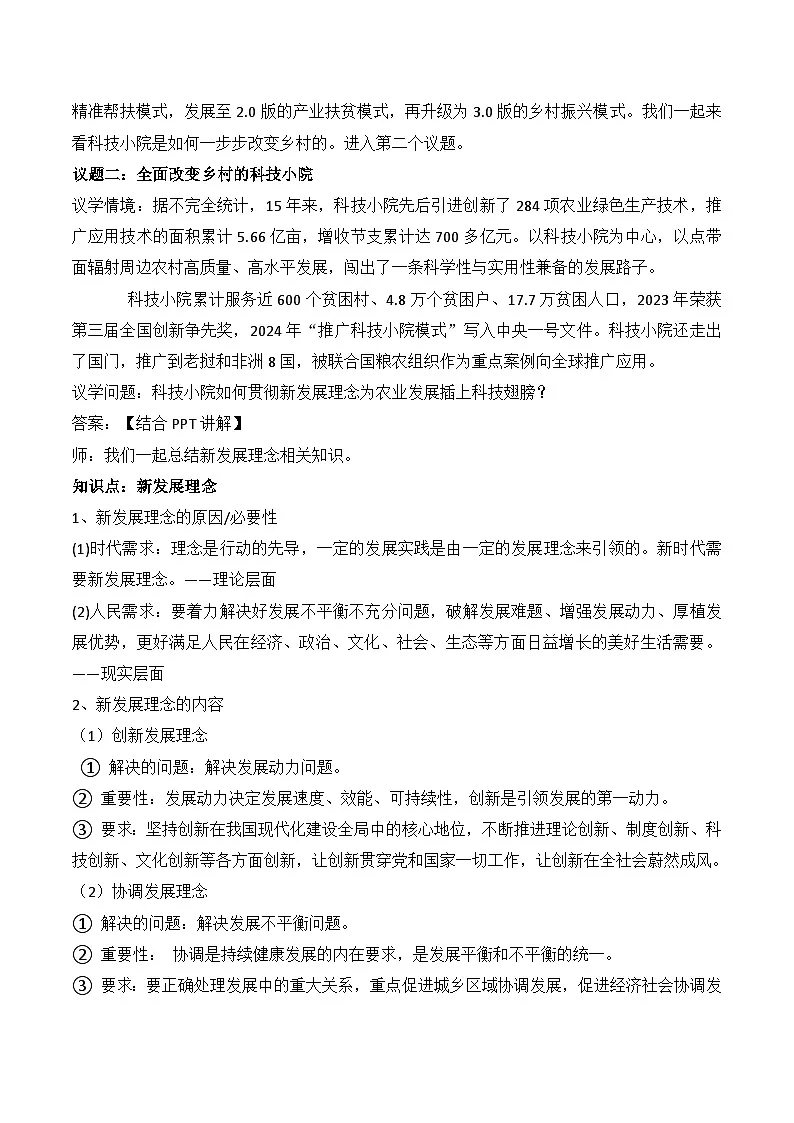 精准帮扶模式，发展至 2.0 版的产业扶贫模式，再升级为 3.0 版的乡村振兴模式。我们一起来看科技小院是如何一步步改变乡村的。进入第二个议题。

议题二：全面改变乡村的科技小院

议学情境：据不完全统计，15 年来，科技小院先后引进创新了 284 项农业绿色生产技术，推广应用技术的面积累计 5.66 亿亩，增收节支累计达 700 多亿元。以科技小院为中心，以点带面辐射周边农村高质量、高水平发展，闯出了一条科学性与实用性兼备的发展路子。

科技小院累计服务近 600 个贫困村、4.8 万个贫困户、17.7 万贫困人口，2023 年荣获第三届全国创新争先奖，2024 年“推广科技小院模式”写入中央一号文件。科技小院还走出了国门，推广到老挝和非洲 8 国，被联合国粮农组织作为重点案例向全球推广应用。

议学问题：科技小院如何贯彻新发展理念为农业发展插上科技翅膀？

答案：【结合 PPT 讲解】

师：我们一起总结新发展理念相关知识。

知识点：新发展理念

1、新发展理念的原因/必要性

(1)时代需求：理念是行动的先导，一定的发展实践是由一定的发展理念来引领的。新时代需要新发展理念。——理论层面

(2)人民需求：要着力解决好发展不平衡不充分问题，破解发展难题、增强发展动力、厚植发展优势，更好满足人民在经济、政治、文化、社会、生态等方面日益增长的美好生活需要。——现实层面

2、新发展理念的内容

（1）创新发展理念

① 解决的问题：解决发展动力问题。

② 重要性：发展动力决定发展速度、效能、可持续性，创新是引领发展的第一动力。

③ 要求：坚持创新在我国现代化建设全局中的核心地位，不断推进理论创新、制度创新、科技创新、文化创新等各方面创新，让创新贯穿党和国家一切工作，让创新在全社会蔚然成风。

（2）协调发展理念

① 解决的问题：解决发展不平衡问题。

② 重要性： 协调是持续健康发展的内在要求，是发展平衡和不平衡的统一。

③ 要求：要正确处理发展中的重大关系，重点促进城乡区域协调发展，促进经济社会协调发